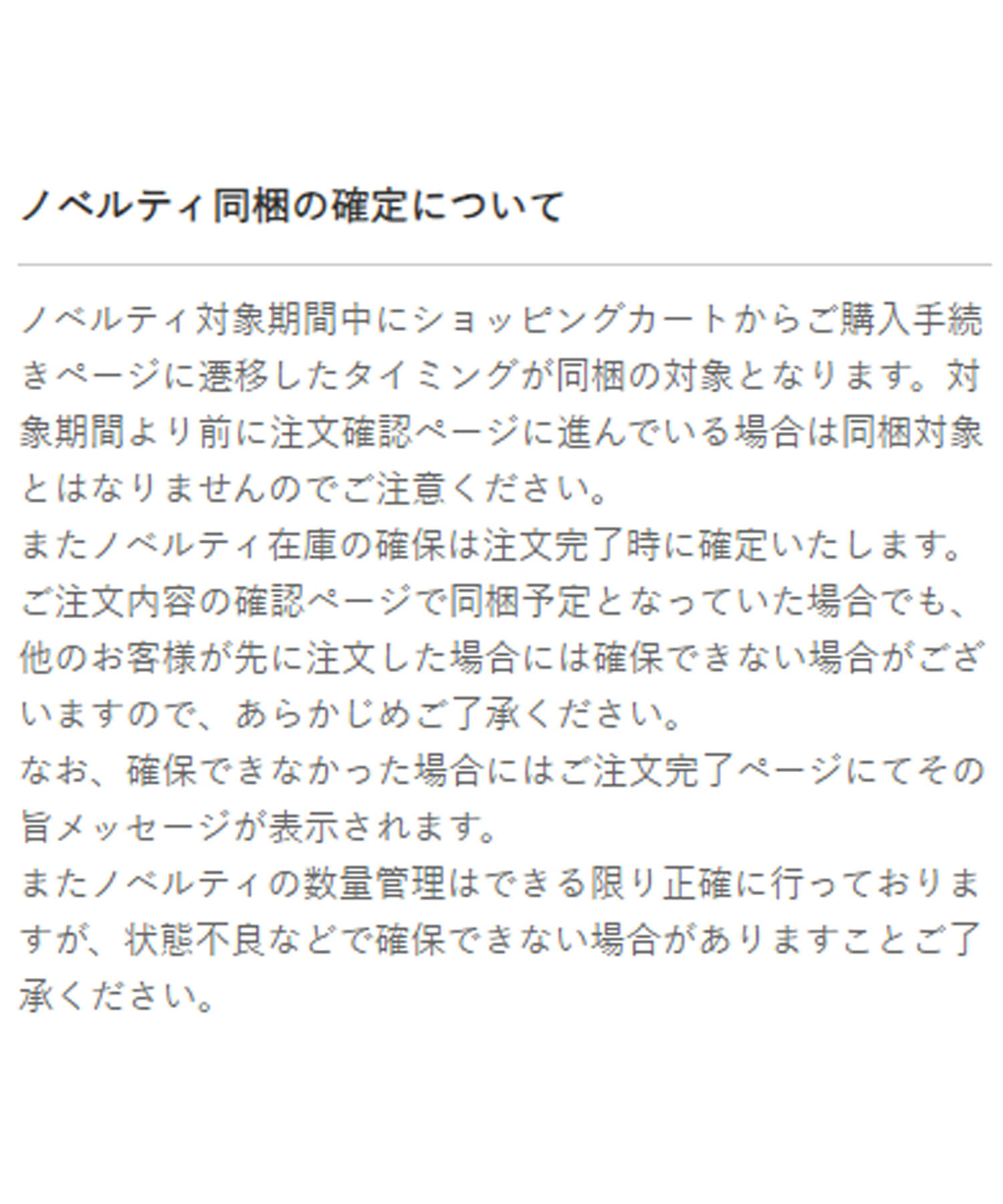 ノベルティ同梱の確定について

ノベルティ対象期間中にショッピングカートからご購入手続きページに遷移したタイミングが同梱の対象となります。対象期間より前に注文確認ページに進んでいる場合は同梱対象とはなりませんのでご注意ください。

またノベルティ在庫の確保は注文完了時に確定いたします。

ご注文内容の確認ページで同梱予定となっていた場合でも、他のお客様が先に注文した場合には確保できない場合がございますので、あらかじめご了承ください。

なお、確保できなかった場合にはご注文完了ページにてその旨メッセージが表示されます。

またノベルティの数量管理はできる限り正確に行っておりますが、状態不良などで確保できない場合がありますことご了承ください。